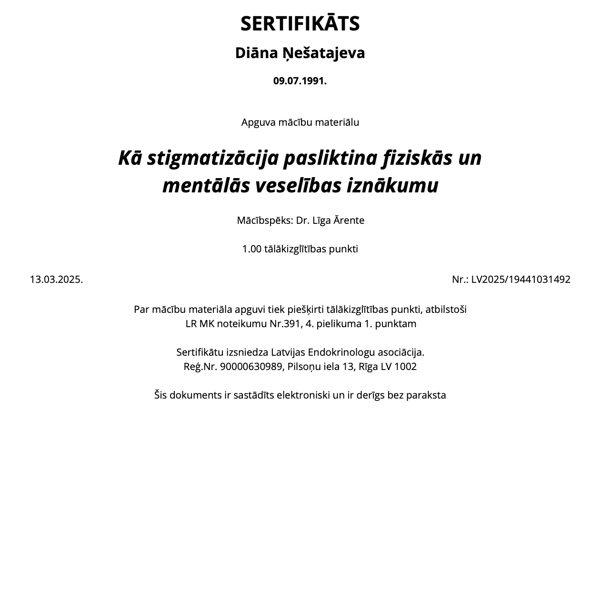 SERTIFIKĀTS

Diāna Ņešatajeva

09.07.1991.

Apguva mācību materiālu

Kā stigmatizācija pasliktina fiziskās un mentālās veselības iznākumu

Mācībspēks: Dr. Līga Ārente

1.00 tālākizglītības punkti

13.03.2025.

Nr.: LV2025/19441031492

Par mācību materiāla apguvi tiek piešķirti tālākizglītības punkti, atbilstoši LR MK noteikumu Nr.391, 4. pielikuma 1. punktam

Sertifikātu izsniedza Latvijas Endokrinologu asociācija.
Reģ.Nr. 90000630989, Pilsoņu iela 13, Rīga LV 1002

Šis dokuments ir sastādīts elektroniski un ir derīgs bez paraksta